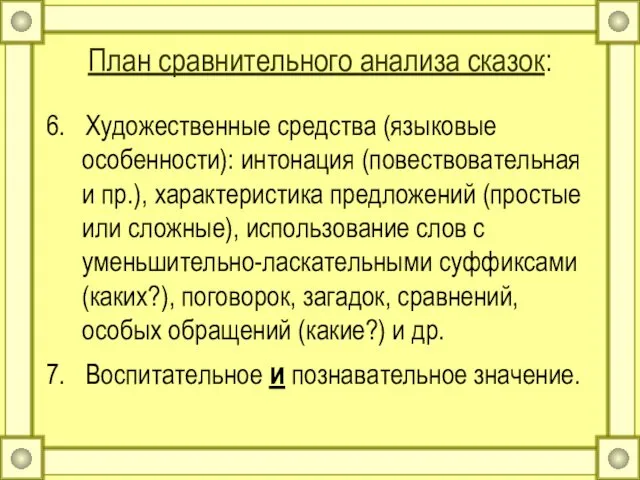 План сравнительного анализа сказок:

6. Художественные средства (языковые особенности): интонация (повествовательная и пр.), характеристика предложений (простые или сложные), использование слов с уменьшительно-ласкательными суффиксами (каких?), поговорок, загадок, сравнений, особых обращений (какие?) и др.

7. Воспитательное и познавательное значение.